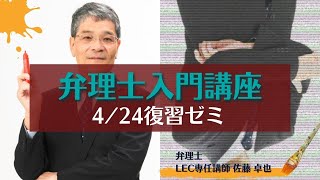 弁理士入門講座
4/24復習ゼミ

弁理士
LEC専任講師 佐藤 卓也